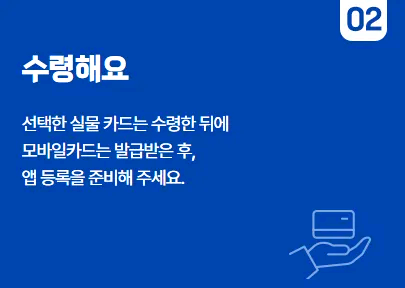 02

수령해요

선택한 실물 카드는 수령한 뒤에
모바일카드는 발급받은 후,
앱 등록을 준비해 주세요.